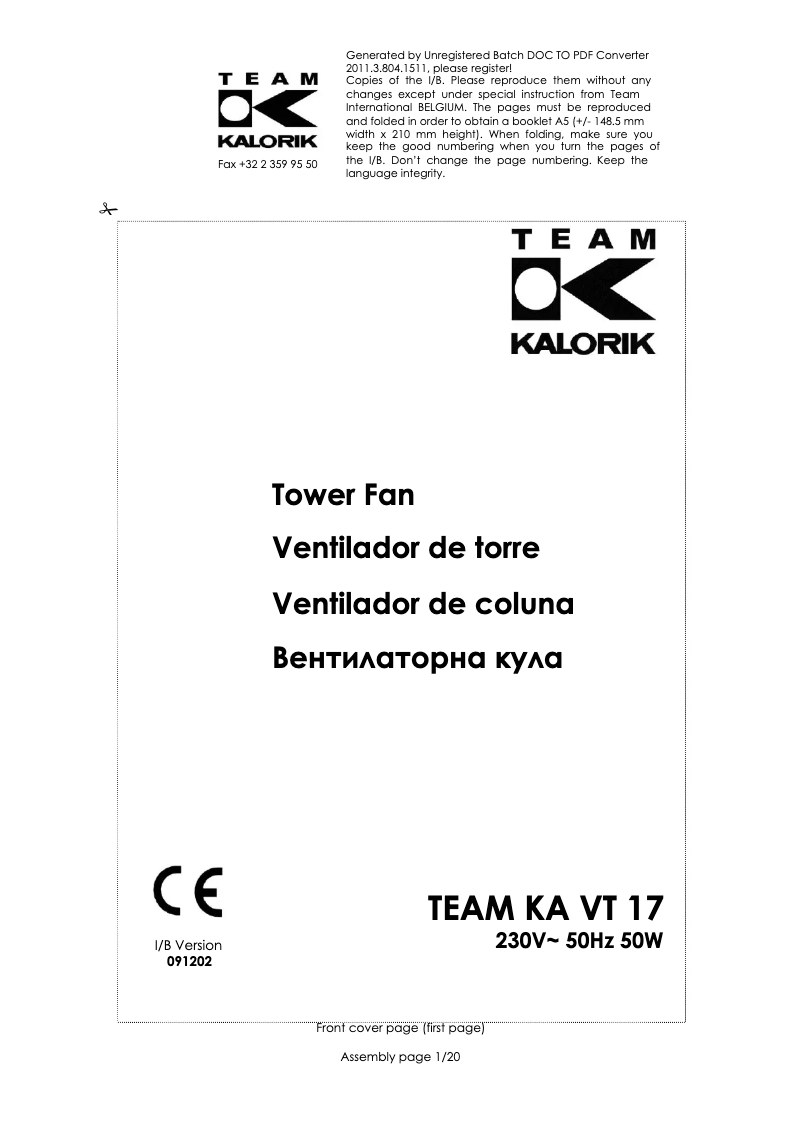 TEAM
KALORIK
Fax +32 2 359 95 50

Generated by Unregistered Batch DOC TO PDF Converter 2011.3.804.1511, please register!
Copies of the I/B. Please reproduce them without any changes except under special instruction from Team International BELGIUM. The pages must be reproduced and folded in order to obtain a booklet A5 (+/- 148.5 mm width x 210 mm height). When folding, make sure you keep the good numbering when you turn the pages of the I/B. Don't change the page numbering. Keep the language integrity.

TEAM
KALORIK

Tower Fan
Ventilador de torre
Ventilador de coluna
Вентилаторна кула

CE

I/B Version
091202

TEAM KA VT 17
230V~ 50Hz 50W

Front cover page (first page)

Assembly page 1/20